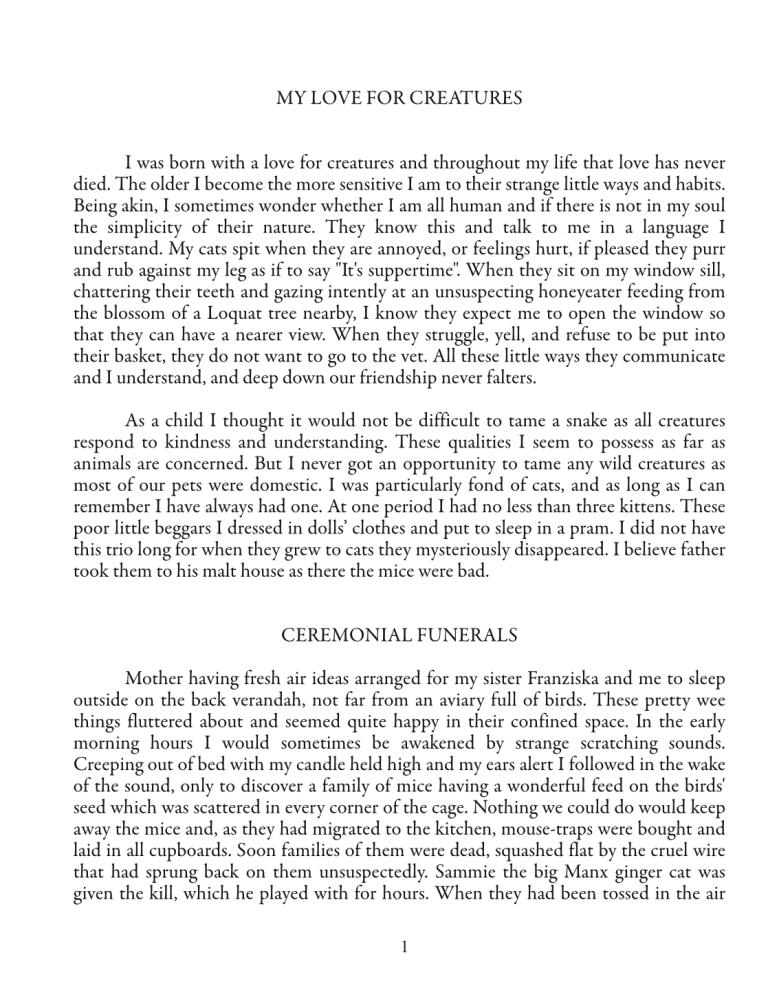 MY LOVE FOR CREATURES

I was born with a love for creatures and throughout my life that love has never died. The older I become the more sensitive I am to their strange little ways and habits. Being akin, I sometimes wonder whether I am all human and if there is not in my soul the simplicity of their nature. They know this and talk to me in a language I understand. My cats spit when they are annoyed, or feelings hurt, if pleased they purr and rub against my leg as if to say "It's suppertime". When they sit on my window sill, chattering their teeth and gazing intently at an unsuspecting honeyeater feeding from the blossom of a Loquat tree nearby, I know they expect me to open the window so that they can have a nearer view. When they struggle, yell, and refuse to be put into their basket, they do not want to go to the vet. All these little ways they communicate and I understand, and deep down our friendship never falters.

As a child I thought it would not be difficult to tame a snake as all creatures respond to kindness and understanding. These qualities I seem to possess as far as animals are concerned. But I never got an opportunity to tame any wild creatures as most of our pets were domestic. I was particularly fond of cats, and as long as I can remember I have always had one. At one period I had no less than three kittens. These poor little beggars I dressed in dolls' clothes and put to sleep in a pram. I did not have this trio long for when they grew to cats they mysteriously disappeared. I believe father took them to his malt house as there the mice were bad.

CEREMONIAL FUNERALS

Mother having fresh air ideas arranged for my sister Franziska and me to sleep outside on the back verandah, not far from an aviary full of birds. These pretty wee things fluttered about and seemed quite happy in their confined space. In the early morning hours I would sometimes be awakened by strange scratching sounds. Creeping out of bed with my candle held high and my ears alert I followed in the wake of the sound, only to discover a family of mice having a wonderful feed on the birds' seed which was scattered in every corner of the cage. Nothing we could do would keep away the mice and, as they had migrated to the kitchen, mouse-traps were bought and laid in all cupboards. Soon families of them were dead, squashed flat by the cruel wire that had sprung back on them unsuspectedly. Sammie the big Manx ginger cat was given the kill, which he played with for hours. When they had been tossed in the air

1